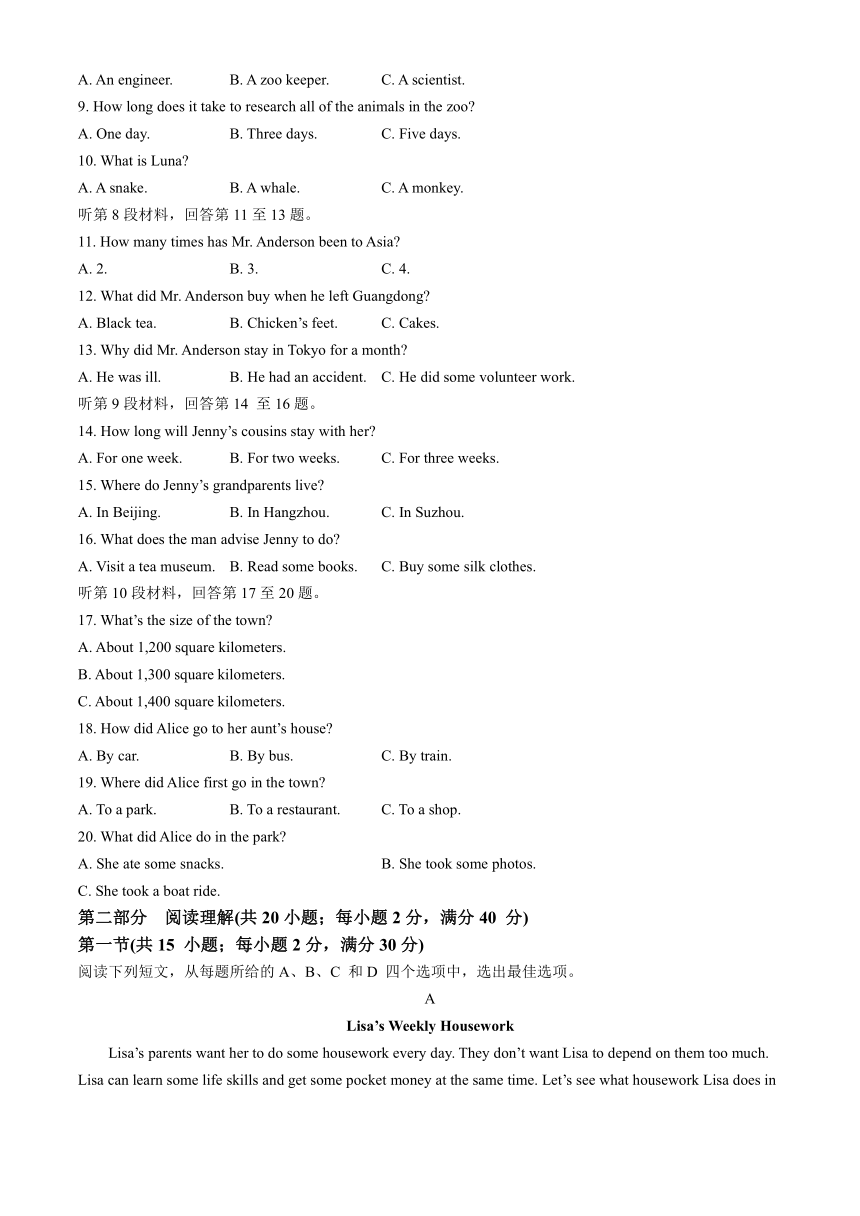 A. An engineer. B. A zoo keeper. C. A scientist.

9. How long does it take to research all of the animals in the zoo?

A. One day. B. Three days. C. Five days.

10. What is Luna?

A. A snake. B. A whale. C. A monkey.

听第 8 段材料，回答第 11 至 13 题。

11. How many times has Mr. Anderson been to Asia?

A. 2. B. 3. C. 4.

12. What did Mr. Anderson buy when he left Guangdong?

A. Black tea. B. Chicken’s feet. C. Cakes.

13. Why did Mr. Anderson stay in Tokyo for a month?

A. He was ill. B. He had an accident. C. He did some volunteer work.

听第 9 段材料，回答第 14 至 16 题。

14. How long will Jenny’s cousins stay with her?

A. For one week. B. For two weeks. C. For three weeks.

15. Where do Jenny’s grandparents live?

A. In Beijing. B. In Hangzhou. C. In Suzhou.

16. What does the man advise Jenny to do?

A. Visit a tea museum. B. Read some books. C. Buy some silk clothes.

听第 10 段材料，回答第 17 至 20 题。

17. What’s the size of the town?

A. About 1,200 square kilometers.

B. About 1,300 square kilometers.

C. About 1,400 square kilometers.

18. How did Alice go to her aunt’s house?

A. By car. B. By bus. C. By train.

19. Where did Alice first go in the town?

A. To a park. B. To a restaurant. C. To a shop.

20. What did Alice do in the park?

A. She ate some snacks. B. She took some photos.

C. She took a boat ride.

第二部分 阅读理解(共 20 小题；每小题 2 分，满分 40 分)

第一节(共 15 小题；每小题 2 分，满分 30 分)

阅读下列短文，从每题所给的 A、B、C 和 D 四个选项中，选出最佳选项。

A

Lisa’s Weekly Housework

Lisa’s parents want her to do some housework every day. They don’t want Lisa to depend on them too much. Lisa can learn some life skills and get some pocket money at the same time. Let’s see what housework Lisa does in